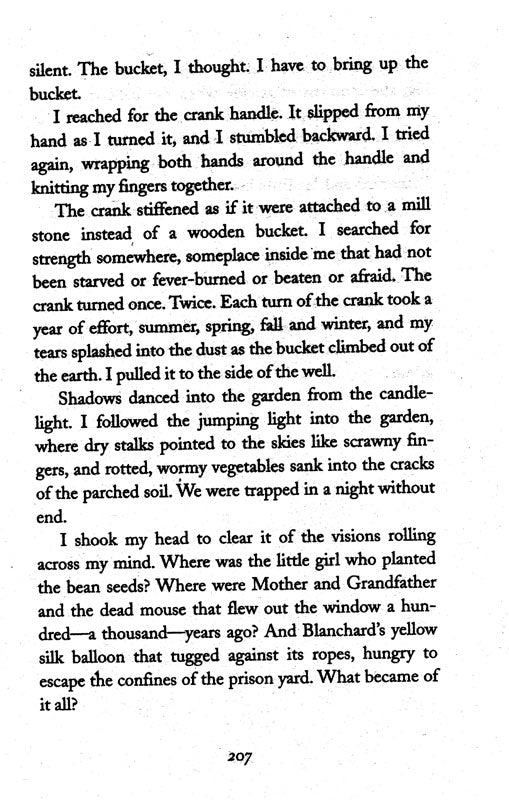 silent. The bucket, I thought. I have to bring up the bucket.

I reached for the crank handle. It slipped from my hand as I turned it, and I stumbled backward. I tried again, wrapping both hands around the handle and knitting my fingers together.

The crank stiffened as if it were attached to a mill stone instead of a wooden bucket. I searched for strength somewhere, someplace inside me that had not been starved or fever-burned or beaten or afraid. The crank turned once. Twice. Each turn of the crank took a year of effort, summer, spring, fall and winter, and my tears splashed into the dust as the bucket climbed out of the earth. I pulled it to the side of the well.

Shadows danced into the garden from the candlelight. I followed the jumping light into the garden, where dry stalks pointed to the skies like scrawny fingers, and rotted, wormy vegetables sank into the cracks of the parched soil. We were trapped in a night without end.

I shook my head to clear it of the visions rolling across my mind. Where was the little girl who planted the bean seeds? Where were Mother and Grandfather and the dead mouse that flew out the window a hundred—a thousand—years ago? And Blanchard's yellow silk balloon that tugged against its ropes, hungry to escape the confines of the prison yard. What became of it all?

207